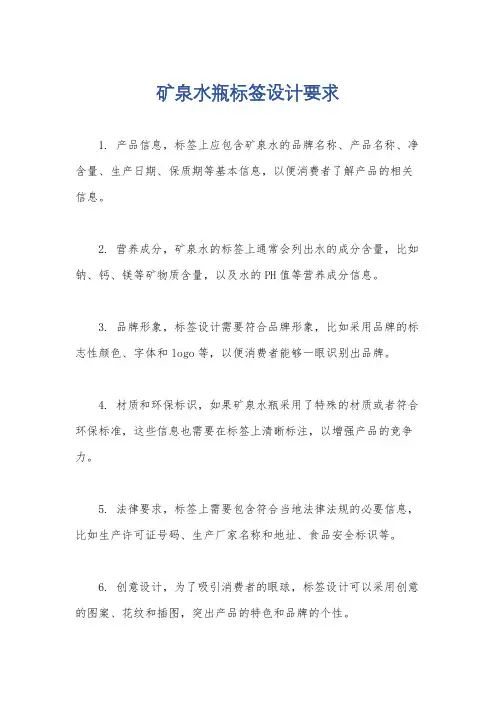 矿泉水瓶标签设计要求

1. 产品信息，标签上应包含矿泉水的品牌名称、产品名称、净含量、生产日期、保质期等基本信息，以便消费者了解产品的相关信息。

2. 营养成分，矿泉水的标签上通常会列出水的成分含量，比如钠、钙、镁等矿物质含量，以及水的PH值等营养成分信息。

3. 品牌形象，标签设计需要符合品牌形象，比如采用品牌的标志性颜色、字体和logo等，以便消费者能够一眼识别出品牌。

4. 材质和环保标识，如果矿泉水瓶采用了特殊的材质或者符合环保标准，这些信息也需要在标签上清晰标注，以增强产品的竞争力。

5. 法律要求，标签上需要包含符合当地法律法规的必要信息，比如生产许可证号码、生产厂家名称和地址、食品安全标识等。

6. 创意设计，为了吸引消费者的眼球，标签设计可以采用创意的图案、花纹和插图，突出产品的特色和品牌的个性。